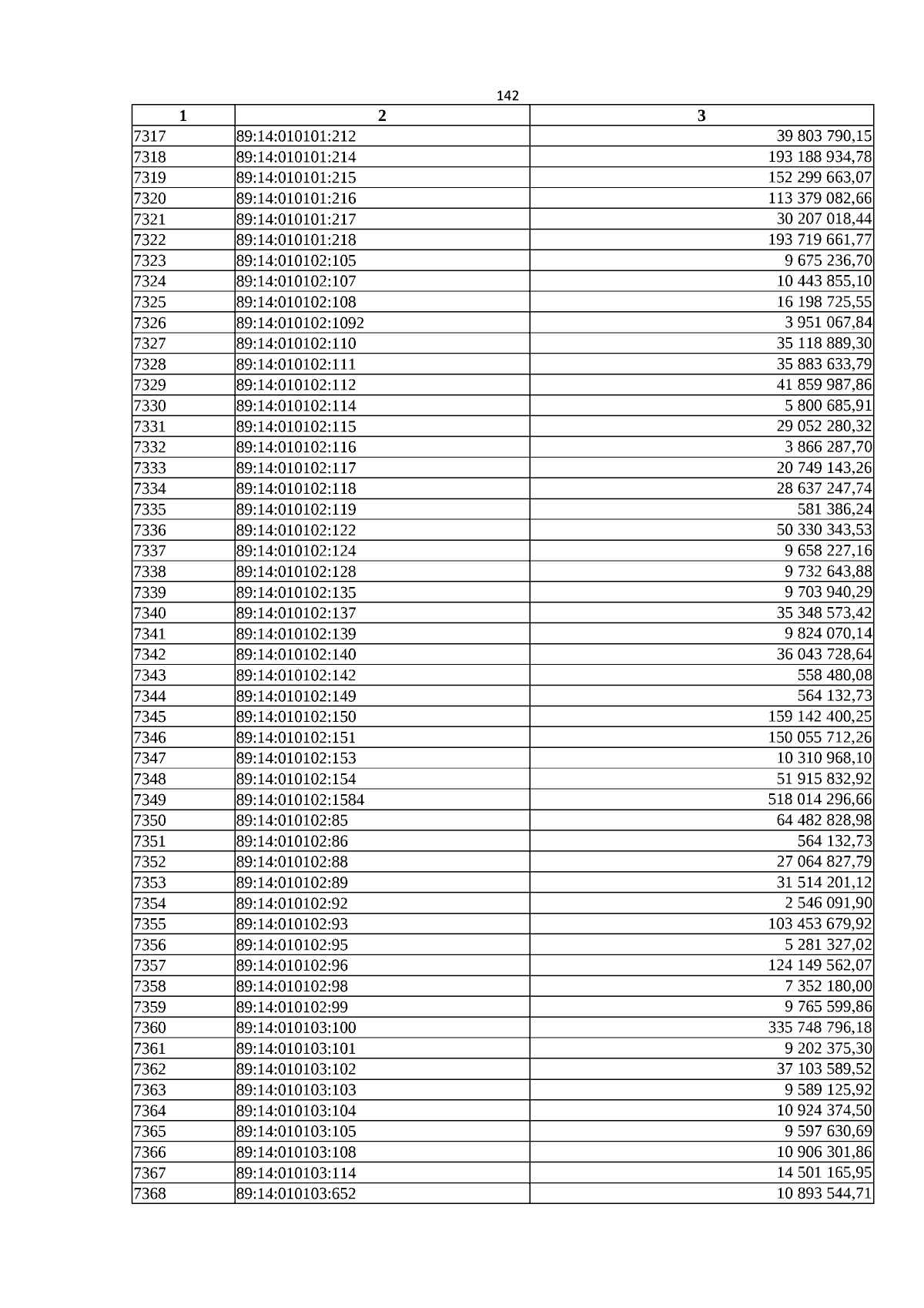 142

| 1 | 2 | 3 |
|---|---|---|
| 7317 | 89:14:010101:212 | 39 803 790,15 |
| 7318 | 89:14:010101:214 | 193 188 934,78 |
| 7319 | 89:14:010101:215 | 152 299 663,07 |
| 7320 | 89:14:010101:216 | 113 379 082,66 |
| 7321 | 89:14:010101:217 | 30 207 018,44 |
| 7322 | 89:14:010101:218 | 193 719 661,77 |
| 7323 | 89:14:010102:105 | 9 675 236,70 |
| 7324 | 89:14:010102:107 | 10 443 855,10 |
| 7325 | 89:14:010102:108 | 16 198 725,55 |
| 7326 | 89:14:010102:1092 | 3 951 067,84 |
| 7327 | 89:14:010102:110 | 35 118 889,30 |
| 7328 | 89:14:010102:111 | 35 883 633,79 |
| 7329 | 89:14:010102:112 | 41 859 987,86 |
| 7330 | 89:14:010102:114 | 5 800 685,91 |
| 7331 | 89:14:010102:115 | 29 052 280,32 |
| 7332 | 89:14:010102:116 | 3 866 287,70 |
| 7333 | 89:14:010102:117 | 20 749 143,26 |
| 7334 | 89:14:010102:118 | 28 637 247,74 |
| 7335 | 89:14:010102:119 | 581 386,24 |
| 7336 | 89:14:010102:122 | 50 330 343,53 |
| 7337 | 89:14:010102:124 | 9 658 227,16 |
| 7338 | 89:14:010102:128 | 9 732 643,88 |
| 7339 | 89:14:010102:135 | 9 703 940,29 |
| 7340 | 89:14:010102:137 | 35 348 573,42 |
| 7341 | 89:14:010102:139 | 9 824 070,14 |
| 7342 | 89:14:010102:140 | 36 043 728,64 |
| 7343 | 89:14:010102:142 | 558 480,08 |
| 7344 | 89:14:010102:149 | 564 132,73 |
| 7345 | 89:14:010102:150 | 159 142 400,25 |
| 7346 | 89:14:010102:151 | 150 055 712,26 |
| 7347 | 89:14:010102:153 | 10 310 968,10 |
| 7348 | 89:14:010102:154 | 51 915 832,92 |
| 7349 | 89:14:010102:1584 | 518 014 296,66 |
| 7350 | 89:14:010102:85 | 64 482 828,98 |
| 7351 | 89:14:010102:86 | 564 132,73 |
| 7352 | 89:14:010102:88 | 27 064 827,79 |
| 7353 | 89:14:010102:89 | 31 514 201,12 |
| 7354 | 89:14:010102:92 | 2 546 091,90 |
| 7355 | 89:14:010102:93 | 103 453 679,92 |
| 7356 | 89:14:010102:95 | 5 281 327,02 |
| 7357 | 89:14:010102:96 | 124 149 562,07 |
| 7358 | 89:14:010102:98 | 7 352 180,00 |
| 7359 | 89:14:010102:99 | 9 765 599,86 |
| 7360 | 89:14:010103:100 | 335 748 796,18 |
| 7361 | 89:14:010103:101 | 9 202 375,30 |
| 7362 | 89:14:010103:102 | 37 103 589,52 |
| 7363 | 89:14:010103:103 | 9 589 125,92 |
| 7364 | 89:14:010103:104 | 10 924 374,50 |
| 7365 | 89:14:010103:105 | 9 597 630,69 |
| 7366 | 89:14:010103:108 | 10 906 301,86 |
| 7367 | 89:14:010103:114 | 14 501 165,95 |
| 7368 | 89:14:010103:652 | 10 893 544,71 |